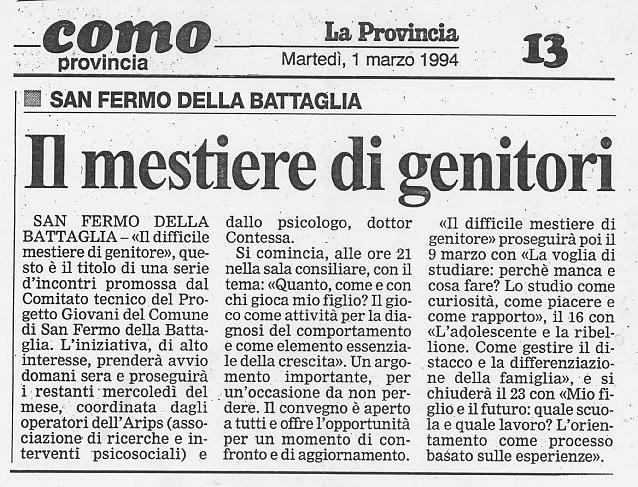 como
provincia

La Provincia
Martedì, 1 marzo 1994

13

SAN FERMO DELLA BATTAGLIA

Il mestiere di genitori

SAN FERMO DELLA BATTAGLIA – «Il difficile mestiere di genitore», questo è il titolo di una serie d'incontri promossa dal Comitato tecnico del Progetto Giovani del Comune di San Fermo della Battaglia. L'iniziativa, di alto interesse, prenderà avvio domani sera e proseguirà i restanti mercoledì del mese, coordinata dagli operatori dell'Arips (associazione di ricerche e interventi psicosociali) e dallo psicologo, dottor Contessa.

Si comincia, alle ore 21 nella sala consiliare, con il tema: «Quanto, come e con chi gioca mio figlio? Il gioco come attività per la diagnosi del comportamento e come elemento essenziale della crescita». Un argomento importante, per un'occasione da non perdere. Il convegno è aperto a tutti e offre l'opportunità per un momento di confronto e di aggiornamento.

«Il difficile mestiere di genitore» proseguirà poi il 9 marzo con «La voglia di studiare: perchè manca e cosa fare? Lo studio come curiosità, come piacere e come rapporto», il 16 con «L'adolescente e la ribellione. Come gestire il distacco e la differenziazione della famiglia», e si chiuderà il 23 con «Mio figlio e il futuro: quale scuola e quale lavoro? L'orientamento come processo basato sulle esperienze».